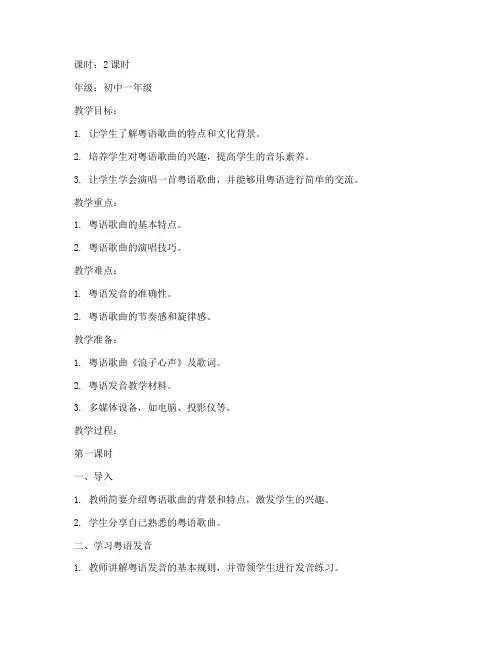 课时：2 课时

年级：初中一年级

教学目标：

1. 让学生了解粤语歌曲的特点和文化背景。

2. 培养学生对粤语歌曲的兴趣，提高学生的音乐素养。

3. 让学生学会演唱一首粤语歌曲，并能够用粤语进行简单的交流。

教学重点：

1. 粤语歌曲的基本特点。

2. 粤语歌曲的演唱技巧。

教学难点：

1. 粤语发音的准确性。

2. 粤语歌曲的节奏感和旋律感。

教学准备：

1. 粤语歌曲《浪子心声》及歌词。

2. 粤语发音教学材料。

3. 多媒体设备，如电脑、投影仪等。

教学过程：

第一课时

一、导入

1. 教师简要介绍粤语歌曲的背景和特点，激发学生的兴趣。

2. 学生分享自己熟悉的粤语歌曲。

二、学习粤语发音

1. 教师讲解粤语发音的基本规则，并带领学生进行发音练习。